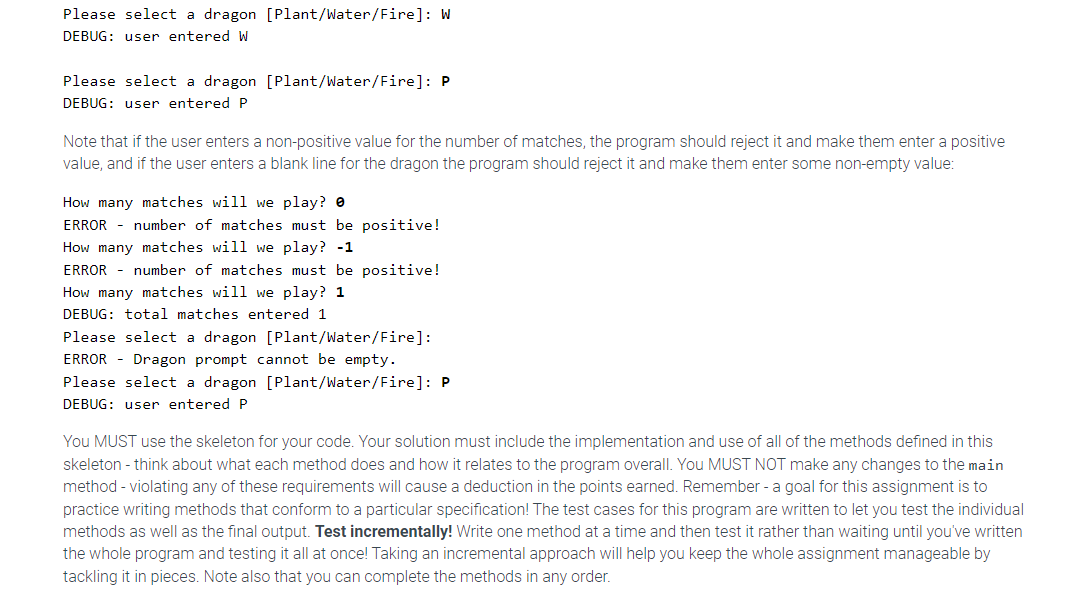 Please select a dragon [Plant/Water/Fire]: W
DEBUG: user entered W

Please select a dragon [Plant/Water/Fire]: P
DEBUG: user entered P

Note that if the user enters a non-positive value for the number of matches, the program should reject it and make them enter a positive value, and if the user enters a blank line for the dragon the program should reject it and make them enter some non-empty value:

How many matches will we play? 0
ERROR - number of matches must be positive!
How many matches will we play? -1
ERROR - number of matches must be positive!
How many matches will we play? 1
DEBUG: total matches entered 1
Please select a dragon [Plant/Water/Fire]:
ERROR - Dragon prompt cannot be empty.
Please select a dragon [Plant/Water/Fire]: P
DEBUG: user entered P

You MUST use the skeleton for your code. Your solution must include the implementation and use of all of the methods defined in this skeleton - think about what each method does and how it relates to the program overall. You MUST NOT make any changes to the main method - violating any of these requirements will cause a deduction in the points earned. Remember - a goal for this assignment is to practice writing methods that conform to a particular specification! The test cases for this program are written to let you test the individual methods as well as the final output. Test incrementally! Write one method at a time and then test it rather than waiting until you've written the whole program and testing it all at once! Taking an incremental approach will help you keep the whole assignment manageable by tackling it in pieces. Note also that you can complete the methods in any order.